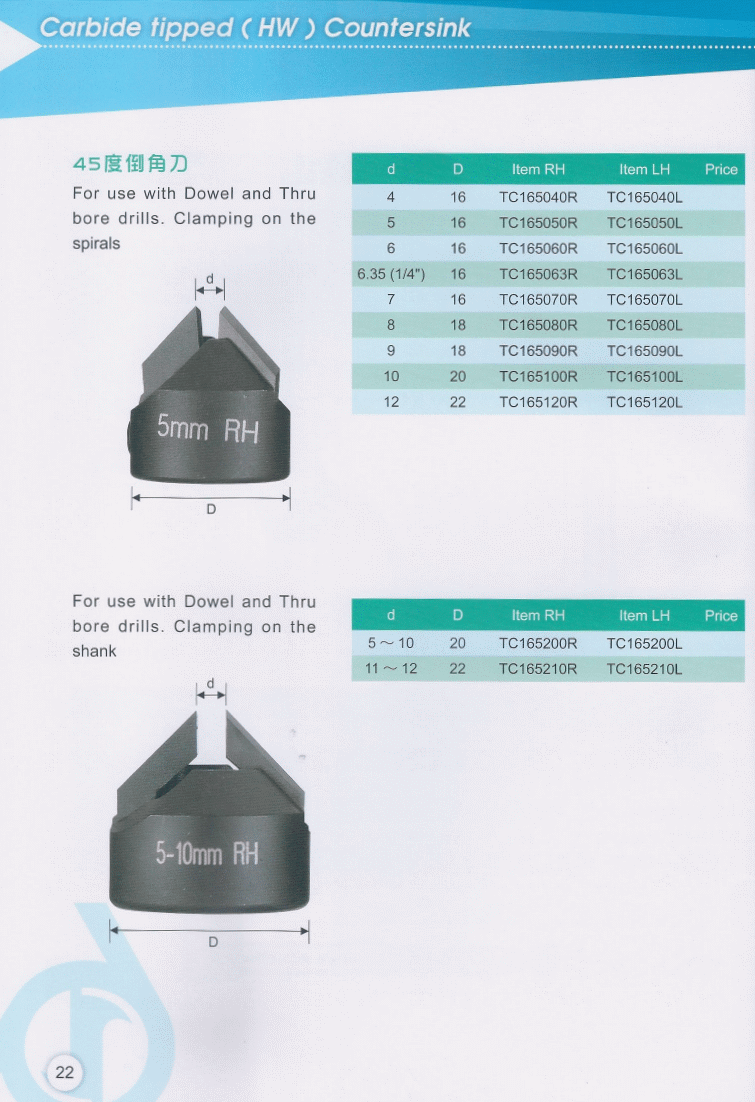 Carbide tipped ( HW ) Countersink

45度倒角刀

For use with Dowel and Thru bore drills. Clamping on the spirals

d

5mm RH

D

| d | D | Item RH | Item LH | Price |
|---|---|---|---|---|
| 4 | 16 | TC165040R | TC165040L | |
| 5 | 16 | TC165050R | TC165050L | |
| 6 | 16 | TC165060R | TC165060L | |
| 6.35 (1/4") | 16 | TC165063R | TC165063L | |
| 7 | 16 | TC165070R | TC165070L | |
| 8 | 18 | TC165080R | TC165080L | |
| 9 | 18 | TC165090R | TC165090L | |
| 10 | 20 | TC165100R | TC165100L | |
| 12 | 22 | TC165120R | TC165120L | |

For use with Dowel and Thru bore drills. Clamping on the shank

d

5-10mm RH

D

| d | D | Item RH | Item LH | Price |
|---|---|---|---|---|
| 5 ~ 10 | 20 | TC165200R | TC165200L | |
| 11 ~ 12 | 22 | TC165210R | TC165210L | |

22